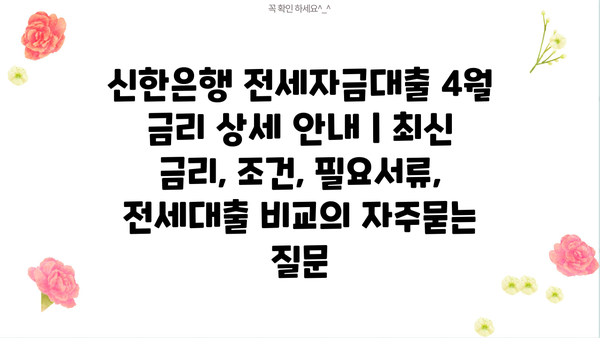 꼭 확인 하세요^_^

신한은행 전세자금대출 4월 금리 상세 안내 | 최신 금리, 조건, 필요서류, 전세대출 비교의 자주묻는 질문